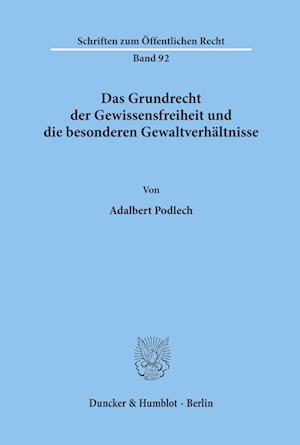 Schriften zum Öffentlichen Recht
Band 92

Das Grundrecht der Gewissensfreiheit und die besonderen Gewaltverhältnisse

Von

Adalbert Podlech

Duncker & Humblot · Berlin